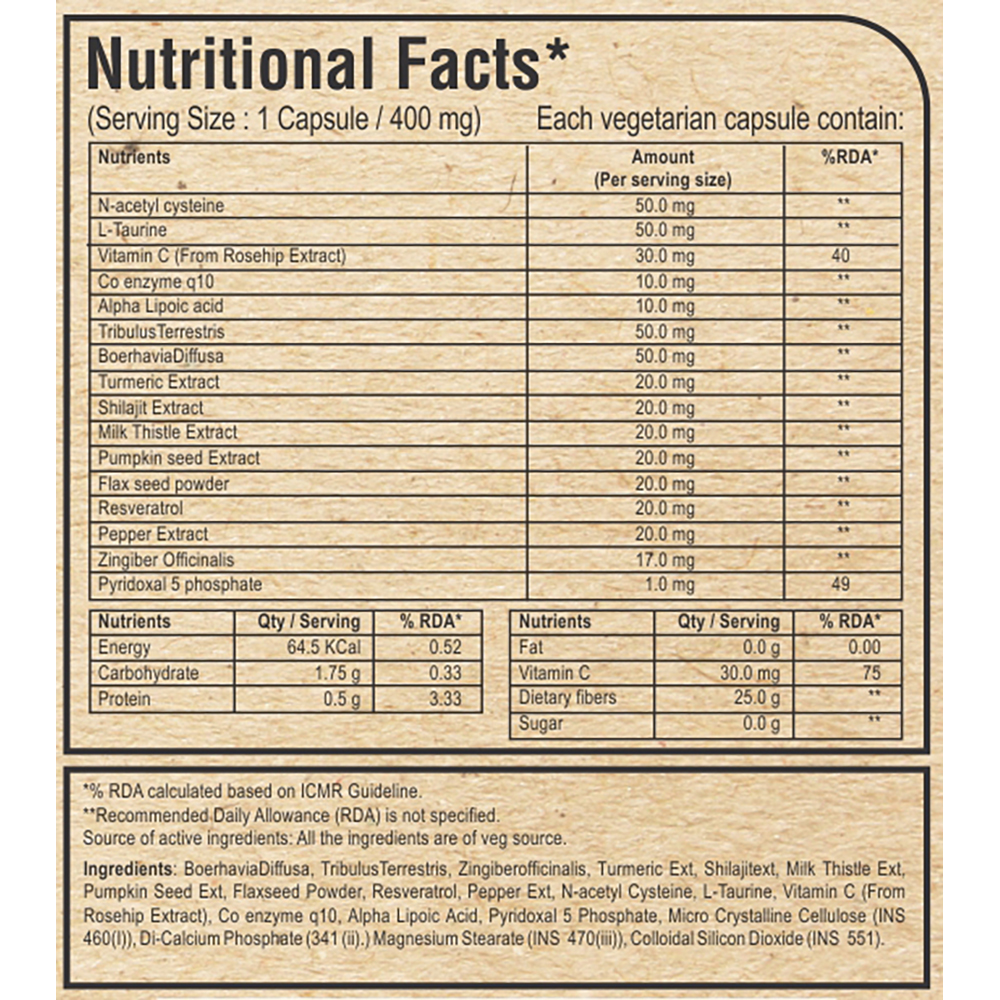 Nutritional Facts*

(Serving Size : 1 Capsule / 400 mg) Each vegetarian capsule contain:

| Nutrients | Amount (Per serving size) | %RDA* |
|---|---|---|
| N-acetyl cysteine | 50.0 mg | ** |
| L-Taurine | 50.0 mg | ** |
| Vitamin C (From Rosehip Extract) | 30.0 mg | 40 |
| Co enzyme q10 | 10.0 mg | ** |
| Alpha Lipoic acid | 10.0 mg | ** |
| TribulusTerrestris | 50.0 mg | ** |
| BoerhaviaDiffusa | 50.0 mg | ** |
| Turmeric Extract | 20.0 mg | ** |
| Shilajit Extract | 20.0 mg | ** |
| Milk Thistle Extract | 20.0 mg | ** |
| Pumpkin seed Extract | 20.0 mg | ** |
| Flax seed powder | 20.0 mg | ** |
| Resveratrol | 20.0 mg | ** |
| Pepper Extract | 20.0 mg | ** |
| Zingiber Officinalis | 17.0 mg | ** |
| Pyridoxal 5 phosphate | 1.0 mg | 49 |

| Nutrients | Qty / Serving | % RDA* |
|---|---|---|
| Energy | 64.5 KCal | 0.52 |
| Carbohydrate | 1.75 g | 0.33 |
| Protein | 0.5 g | 3.33 |

| Nutrients | Qty / Serving | % RDA* |
|---|---|---|
| Fat | 0.0 g | 0.00 |
| Vitamin C | 30.0 mg | 75 |
| Dietary fibers | 25.0 g | ** |
| Sugar | 0.0 g | ** |

*% RDA calculated based on ICMR Guideline.
**Recommended Daily Allowance (RDA) is not specified.
Source of active ingredients: All the ingredients are of veg source.

Ingredients: BoerhaviaDiffusa, TribulusTerrestris, Zingiberofficinalis, Turmeric Ext, Shilajitext, Milk Thistle Ext, Pumpkin Seed Ext, Flaxseed Powder, Resveratrol, Pepper Ext, N-acetyl Cysteine, L-Taurine, Vitamin C (From Rosehip Extract), Co enzyme q10, Alpha Lipoic Acid, Pyridoxal 5 Phosphate, Micro Crystalline Cellulose (INS 460(I)), Di-Calcium Phosphate (341 (ii).) Magnesium Stearate (INS 470(iii)), Colloidal Silicon Dioxide (INS 551).